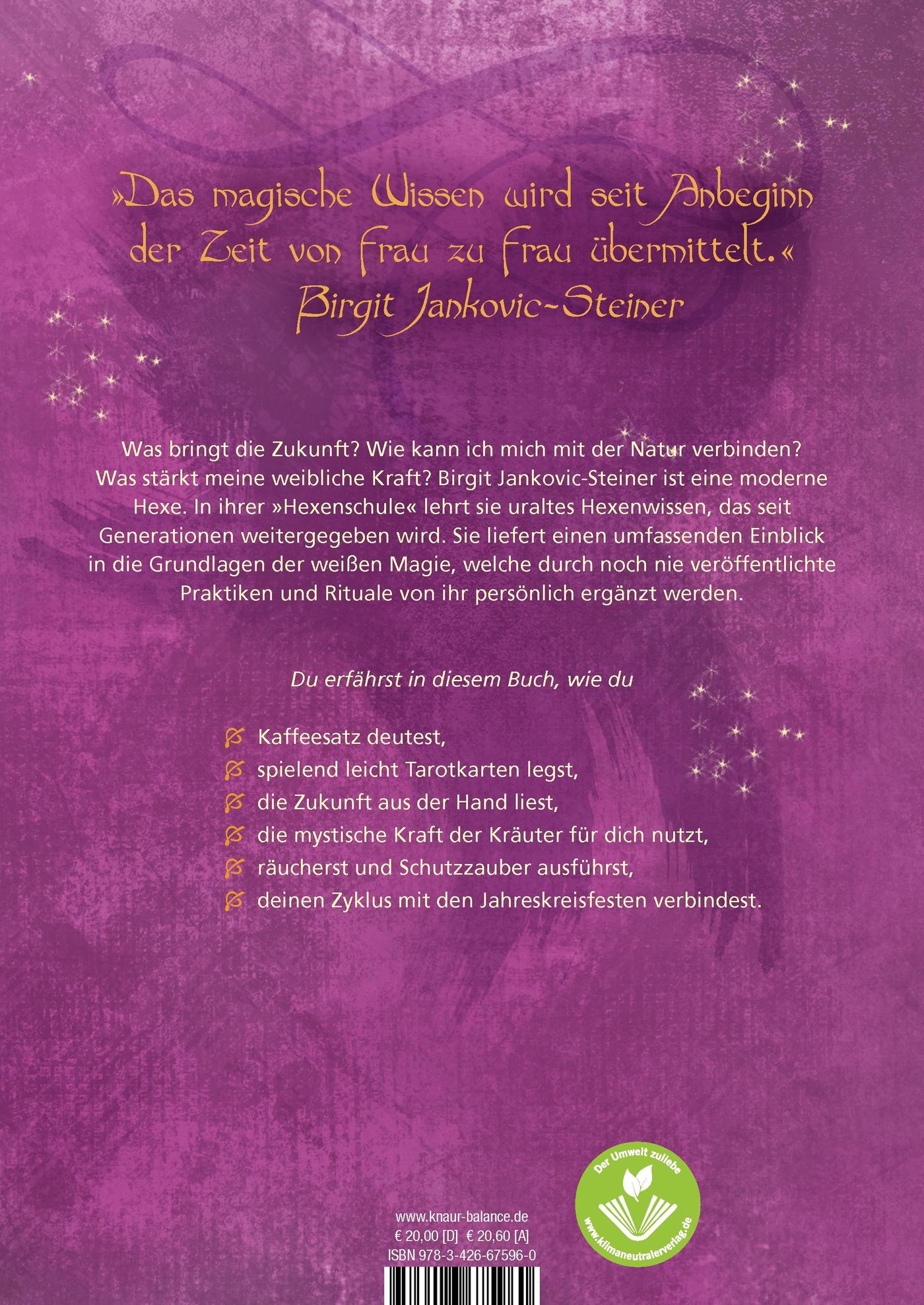 »Das magische Wissen wird seit Anbeginn der Zeit von Frau zu Frau übermittelt.«
Birgit Jankovic-Steiner

Was bringt die Zukunft? Wie kann ich mich mit der Natur verbinden? Was stärkt meine weibliche Kraft? Birgit Jankovic-Steiner ist eine moderne Hexe. In ihrer »Hexenschule« lehrt sie uraltes Hexenwissen, das seit Generationen weitergegeben wird. Sie liefert einen umfassenden Einblick in die Grundlagen der weißen Magie, welche durch noch nie veröffentlichte Praktiken und Rituale von ihr persönlich ergänzt werden.

Du erfährst in diesem Buch, wie du

Kaffeesatz deutest,
spielend leicht Tarotkarten legst,
die Zukunft aus der Hand liest,
die mystische Kraft der Kräuter für dich nutzt,
räucherst und Schutzzauber ausführst,
deinen Zyklus mit den Jahreskreisfesten verbindest.

www.knaur-balance.de
€ 20,00 [D] € 20,60 [A]
ISBN 978-3-426-67596-0

Der Umwelt zuliebe
www.klimaneutralerverlag.de